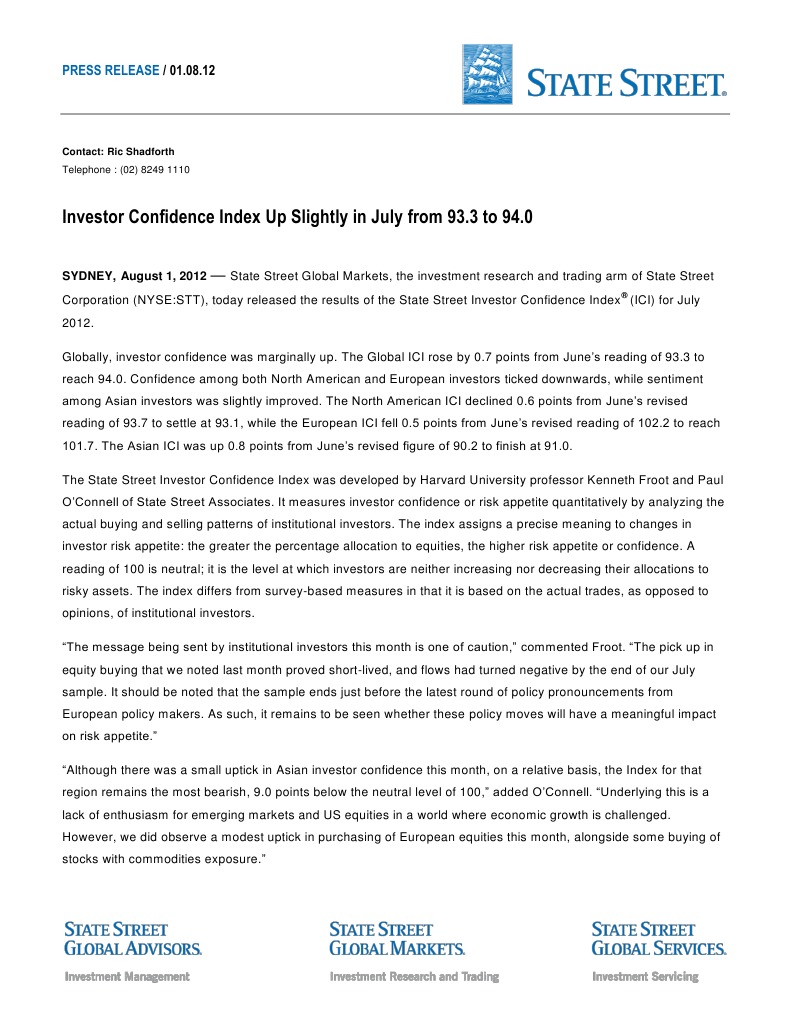 PRESS RELEASE / 01.08.12

STATE STREET.

Contact: Ric Shadforth
Telephone : (02) 8249 1110

Investor Confidence Index Up Slightly in July from 93.3 to 94.0

SYDNEY, August 1, 2012 — State Street Global Markets, the investment research and trading arm of State Street Corporation (NYSE:STT), today released the results of the State Street Investor Confidence Index® (ICI) for July 2012.

Globally, investor confidence was marginally up. The Global ICI rose by 0.7 points from June's reading of 93.3 to reach 94.0. Confidence among both North American and European investors ticked downwards, while sentiment among Asian investors was slightly improved. The North American ICI declined 0.6 points from June's revised reading of 93.7 to settle at 93.1, while the European ICI fell 0.5 points from June's revised reading of 102.2 to reach 101.7. The Asian ICI was up 0.8 points from June's revised figure of 90.2 to finish at 91.0.

The State Street Investor Confidence Index was developed by Harvard University professor Kenneth Froot and Paul O'Connell of State Street Associates. It measures investor confidence or risk appetite quantitatively by analyzing the actual buying and selling patterns of institutional investors. The index assigns a precise meaning to changes in investor risk appetite: the greater the percentage allocation to equities, the higher risk appetite or confidence. A reading of 100 is neutral; it is the level at which investors are neither increasing nor decreasing their allocations to risky assets. The index differs from survey-based measures in that it is based on the actual trades, as opposed to opinions, of institutional investors.

"The message being sent by institutional investors this month is one of caution," commented Froot. "The pick up in equity buying that we noted last month proved short-lived, and flows had turned negative by the end of our July sample. It should be noted that the sample ends just before the latest round of policy pronouncements from European policy makers. As such, it remains to be seen whether these policy moves will have a meaningful impact on risk appetite."

"Although there was a small uptick in Asian investor confidence this month, on a relative basis, the Index for that region remains the most bearish, 9.0 points below the neutral level of 100," added O'Connell. "Underlying this is a lack of enthusiasm for emerging markets and US equities in a world where economic growth is challenged. However, we did observe a modest uptick in purchasing of European equities this month, alongside some buying of stocks with commodities exposure."

STATE STREET GLOBAL ADVISORS.
Investment Management

STATE STREET GLOBAL MARKETS.
Investment Research and Trading

STATE STREET GLOBAL SERVICES.
Investment Servicing